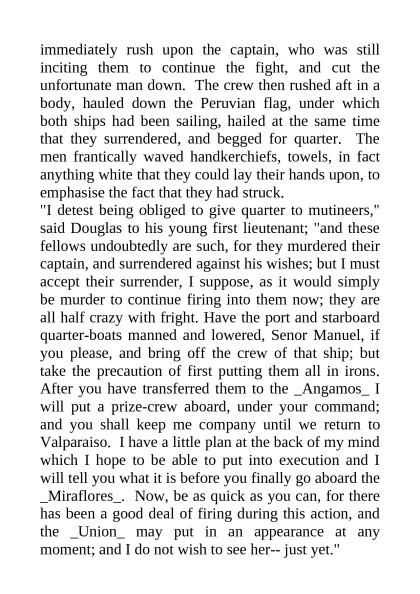 immediately rush upon the captain, who was still inciting them to continue the fight, and cut the unfortunate man down. The crew then rushed aft in a body, hauled down the Peruvian flag, under which both ships had been sailing, hailed at the same time that they surrendered, and begged for quarter. The men frantically waved handkerchiefs, towels, in fact anything white that they could lay their hands upon, to emphasise the fact that they had struck.

"I detest being obliged to give quarter to mutineers," said Douglas to his young first lieutenant; "and these fellows undoubtedly are such, for they murdered their captain, and surrendered against his wishes; but I must accept their surrender, I suppose, as it would simply be murder to continue firing into them now; they are all half crazy with fright. Have the port and starboard quarter-boats manned and lowered, Senor Manuel, if you please, and bring off the crew of that ship; but take the precaution of first putting them all in irons. After you have transferred them to the _Angamos_ I will put a prize-crew aboard, under your command; and you shall keep me company until we return to Valparaiso. I have a little plan at the back of my mind which I hope to be able to put into execution and I will tell you what it is before you finally go aboard the _Miraflores_. Now, be as quick as you can, for there has been a good deal of firing during this action, and the _Union_ may put in an appearance at any moment; and I do not wish to see her-- just yet."